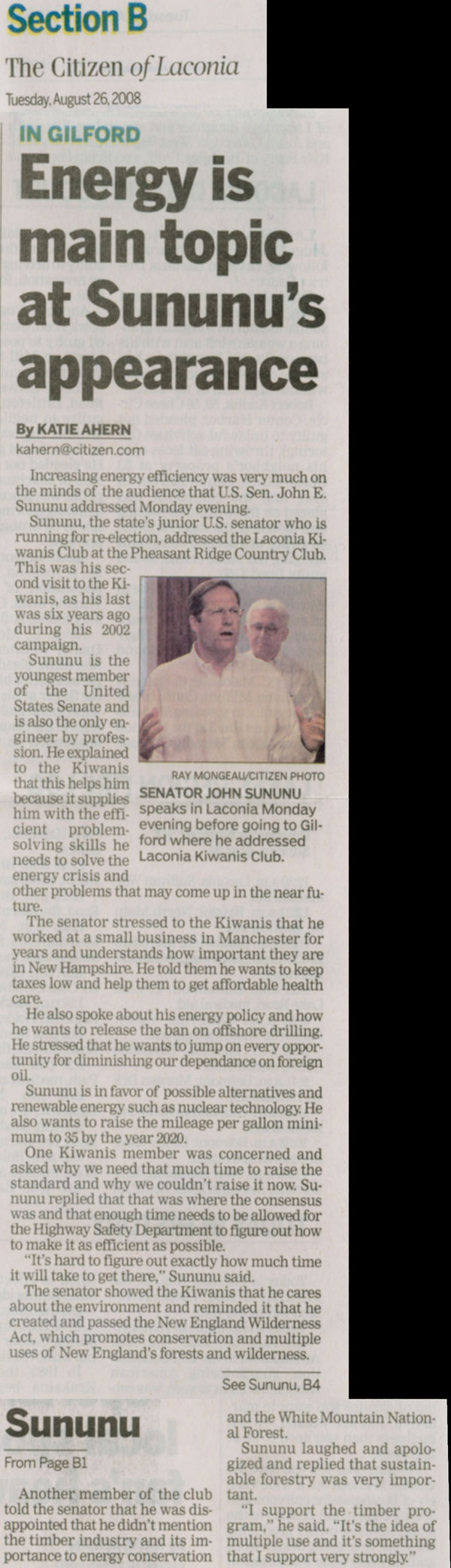 Section B

The Citizen of Laconia

Tuesday, August 26, 2008

IN GILFORD

Energy is main topic at Sununu's appearance

By KATIE AHERN
kahern@citizen.com

Increasing energy efficiency was very much on the minds of the audience that U.S. Sen. John E. Sununu addressed Monday evening.

Sununu, the state's junior U.S. senator who is running for re-election, addressed the Laconia Kiwanis Club at the Pheasant Ridge Country Club. This was his second visit to the Kiwanis, as his last was six years ago during his 2002 campaign.

Sununu is the youngest member of the United States Senate and is also the only engineer by profession. He explained to the Kiwanis that this helps him because it supplies him with the efficient problem-solving skills he needs to solve the energy crisis and other problems that may come up in the near future.

RAY MONGEAU/CITIZEN PHOTO

SENATOR JOHN SUNUNU speaks in Laconia Monday evening before going to Gilford where he addressed Laconia Kiwanis Club.

The senator stressed to the Kiwanis that he worked at a small business in Manchester for years and understands how important they are in New Hampshire. He told them he wants to keep taxes low and help them to get affordable health care.

He also spoke about his energy policy and how he wants to release the ban on offshore drilling. He stressed that he wants to jump on every opportunity for diminishing our dependance on foreign oil.

Sununu is in favor of possible alternatives and renewable energy such as nuclear technology. He also wants to raise the mileage per gallon minimum to 35 by the year 2020.

One Kiwanis member was concerned and asked why we need that much time to raise the standard and why we couldn't raise it now. Sununu replied that that was where the consensus was and that enough time needs to be allowed for the Highway Safety Department to figure out how to make it as efficient as possible.

"It's hard to figure out exactly how much time it will take to get there," Sununu said.

The senator showed the Kiwanis that he cares about the environment and reminded it that he created and passed the New England Wilderness Act, which promotes conservation and multiple uses of New England's forests and wilderness.

See Sununu, B4

Sununu

From Page B1

Another member of the club told the senator that he was disappointed that he didn't mention the timber industry and its importance to energy conservation and the White Mountain National Forest.

Sununu laughed and apologized and replied that sustainable forestry was very important.

"I support the timber program," he said. "It's the idea of multiple use and it's something that I support very strongly."